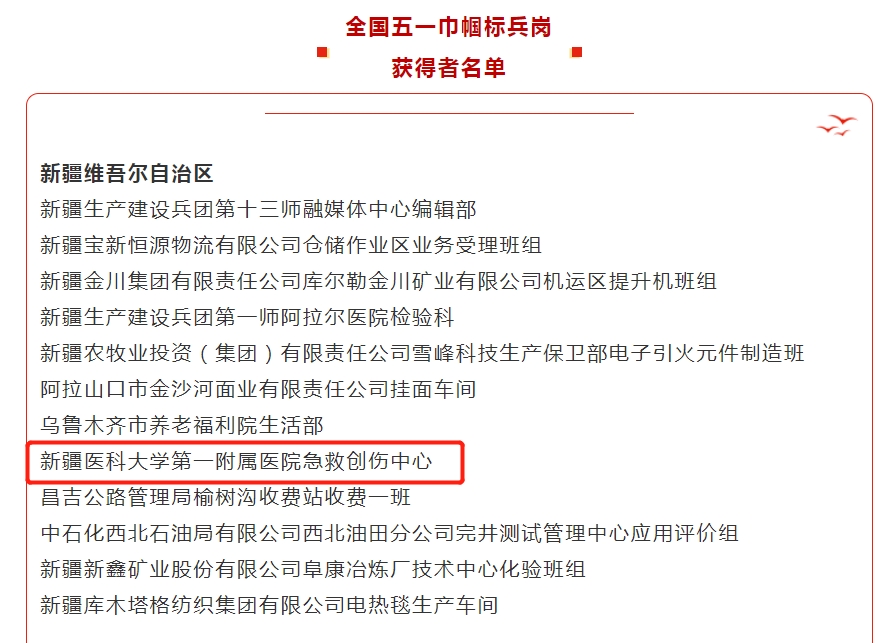 全国五一巾帼标兵岗
获得者名单

新疆维吾尔自治区
新疆生产建设兵团第十三师融媒体中心编辑部
新疆宝新恒源物流有限公司仓储作业区业务受理班组
新疆金川集团有限责任公司库尔勒金川矿业有限公司机运区提升机班组
新疆生产建设兵团第一师阿拉尔医院检验科
新疆农牧业投资（集团）有限责任公司雪峰科技生产保卫部电子引火元件制造班
阿拉山口市金沙河面业有限责任公司挂面车间
乌鲁木齐市养老福利院生活部
新疆医科大学第一附属医院急救创伤中心
昌吉公路管理局榆树沟收费站收费一班
中石化西北石油局有限公司西北油田分公司完井测试管理中心应用评价组
新疆新鑫矿业股份有限公司阜康冶炼厂技术中心化验班组
新疆库木塔格纺织集团有限公司电热毯生产车间